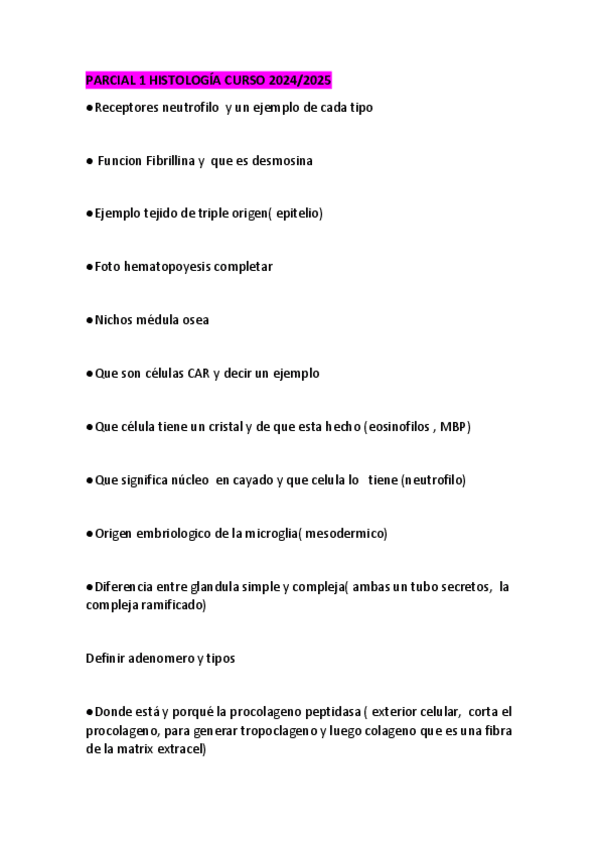 PARCIAL 1 HISTOLOGÍA CURSO 2024/2025

●Receptores neutrofilo y un ejemplo de cada tipo

● Funcion Fibrillina y que es desmosina

●Ejemplo tejido de triple origen( epitelio)

●Foto hematopoyesis completar

●Nichos médula osea

●Que son células CAR y decir un ejemplo

●Que célula tiene un cristal y de que esta hecho (eosinofilos , MBP)

●Que significa núcleo en cayado y que celula lo tiene (neutrofilo)

●Origen embriologico de la microglia( mesodermico)

●Diferencia entre glandula simple y compleja( ambas un tubo secretos, la compleja ramificado)

Definir adenomero y tipos

●Donde está y porqué la procolageno peptidasa ( exterior celular, corta el procolageno, para generar tropoclageno y luego colageno que es una fibra de la matrix extracel)